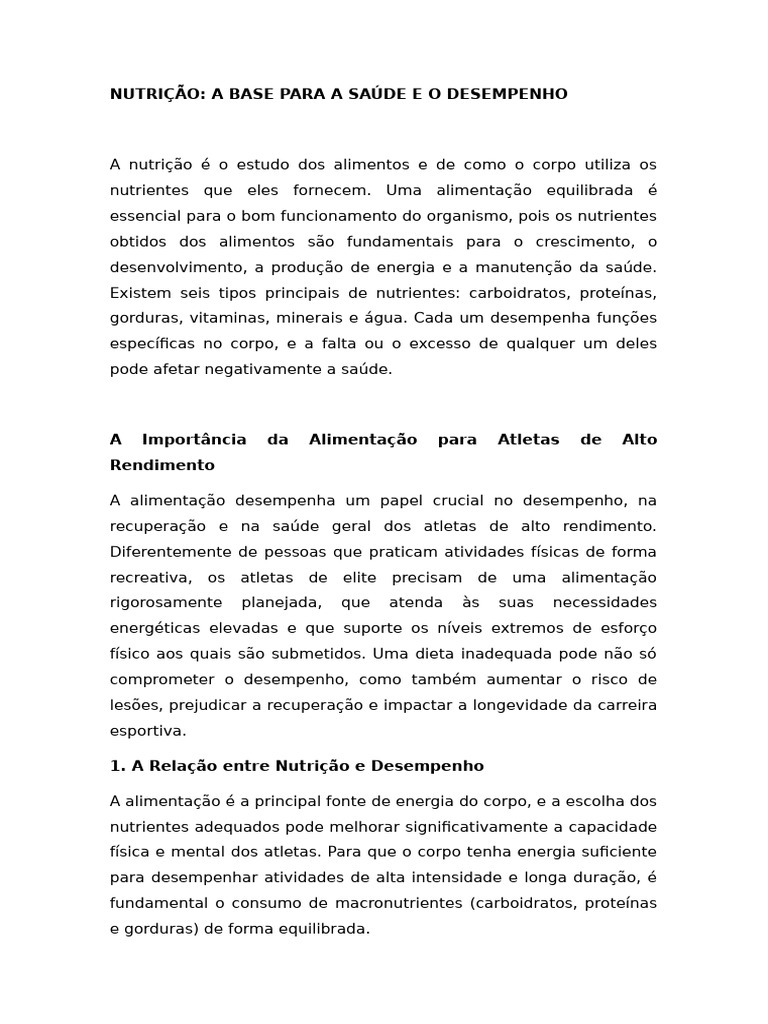 NUTRIÇÃO: A BASE PARA A SAÚDE E O DESEMPENHO

A nutrição é o estudo dos alimentos e de como o corpo utiliza os nutrientes que eles fornecem. Uma alimentação equilibrada é essencial para o bom funcionamento do organismo, pois os nutrientes obtidos dos alimentos são fundamentais para o crescimento, o desenvolvimento, a produção de energia e a manutenção da saúde. Existem seis tipos principais de nutrientes: carboidratos, proteínas, gorduras, vitaminas, minerais e água. Cada um desempenha funções específicas no corpo, e a falta ou o excesso de qualquer um deles pode afetar negativamente a saúde.

A Importância da Alimentação para Atletas de Alto Rendimento

A alimentação desempenha um papel crucial no desempenho, na recuperação e na saúde geral dos atletas de alto rendimento. Diferentemente de pessoas que praticam atividades físicas de forma recreativa, os atletas de elite precisam de uma alimentação rigorosamente planejada, que atenda às suas necessidades energéticas elevadas e que suporte os níveis extremos de esforço físico aos quais são submetidos. Uma dieta inadequada pode não só comprometer o desempenho, como também aumentar o risco de lesões, prejudicar a recuperação e impactar a longevidade da carreira esportiva.

1. A Relação entre Nutrição e Desempenho

A alimentação é a principal fonte de energia do corpo, e a escolha dos nutrientes adequados pode melhorar significativamente a capacidade física e mental dos atletas. Para que o corpo tenha energia suficiente para desempenhar atividades de alta intensidade e longa duração, é fundamental o consumo de macronutrientes (carboidratos, proteínas e gorduras) de forma equilibrada.